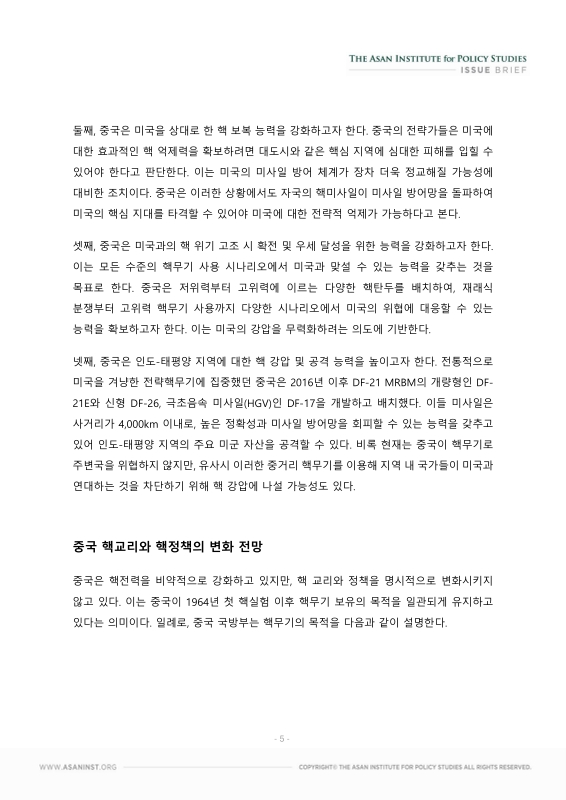 THE ASAN INSTITUTE for POLICY STUDIES
ISSUE BRIEF

둘째, 중국은 미국을 상대로 한 핵 보복 능력을 강화하고자 한다. 중국의 전략가들은 미국에 대한 효과적인 핵 억제력을 확보하려면 대도시와 같은 핵심 지역에 심대한 피해를 입힐 수 있어야 한다고 판단한다. 이는 미국의 미사일 방어 체계가 장차 더욱 정교해질 가능성에 대비한 조치이다. 중국은 이러한 상황에서도 자국의 핵미사일이 미사일 방어망을 돌파하여 미국의 핵심 지대를 타격할 수 있어야 미국에 대한 전략적 억제가 가능하다고 본다.

셋째, 중국은 미국과의 핵 위기 고조 시 확전 및 우세 달성을 위한 능력을 강화하고자 한다. 이는 모든 수준의 핵무기 사용 시나리오에서 미국과 맞설 수 있는 능력을 갖추는 것을 목표로 한다. 중국은 저위력부터 고위력에 이르는 다양한 핵탄두를 배치하여, 재래식 분쟁부터 고위력 핵무기 사용까지 다양한 시나리오에서 미국의 위협에 대응할 수 있는 능력을 확보하고자 한다. 이는 미국의 강압을 무력화하려는 의도에 기반한다.

넷째, 중국은 인도-태평양 지역에 대한 핵 강압 및 공격 능력을 높이고자 한다. 전통적으로 미국을 겨냥한 전략핵무기에 집중했던 중국은 2016년 이후 DF-21 MRBM의 개량형인 DF-21E와 신형 DF-26, 극초음속 미사일(HGV)인 DF-17을 개발하고 배치했다. 이들 미사일은 사거리가 4,000km 이내로, 높은 정확성과 미사일 방어망을 회피할 수 있는 능력을 갖추고 있어 인도-태평양 지역의 주요 미군 자산을 공격할 수 있다. 비록 현재는 중국이 핵무기로 주변국을 위협하지 않지만, 유사시 이러한 중거리 핵무기를 이용해 지역 내 국가들이 미국과 연대하는 것을 차단하기 위해 핵 강압에 나설 가능성도 있다.

중국 핵교리와 핵정책의 변화 전망

중국은 핵전력을 비약적으로 강화하고 있지만, 핵 교리와 정책을 명시적으로 변화시키지 않고 있다. 이는 중국이 1964년 첫 핵실험 이후 핵무기 보유의 목적을 일관되게 유지하고 있다는 의미이다. 일례로, 중국 국방부는 핵무기의 목적을 다음과 같이 설명한다.

- 5 -

WWW.ASANINST.ORG
COPYRIGHT© THE ASAN INSTITUTE FOR POLICY STUDIES ALL RIGHTS RESERVED.